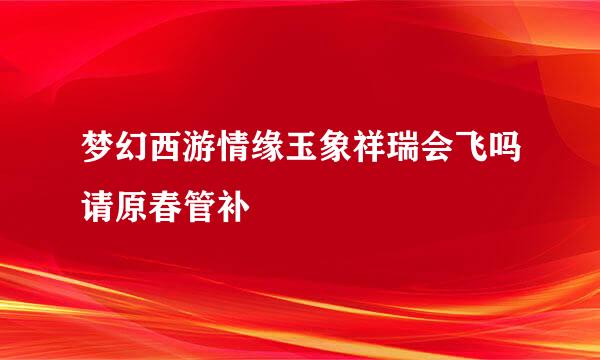 梦幻西游情缘玉象祥瑞会飞吗请原春管补